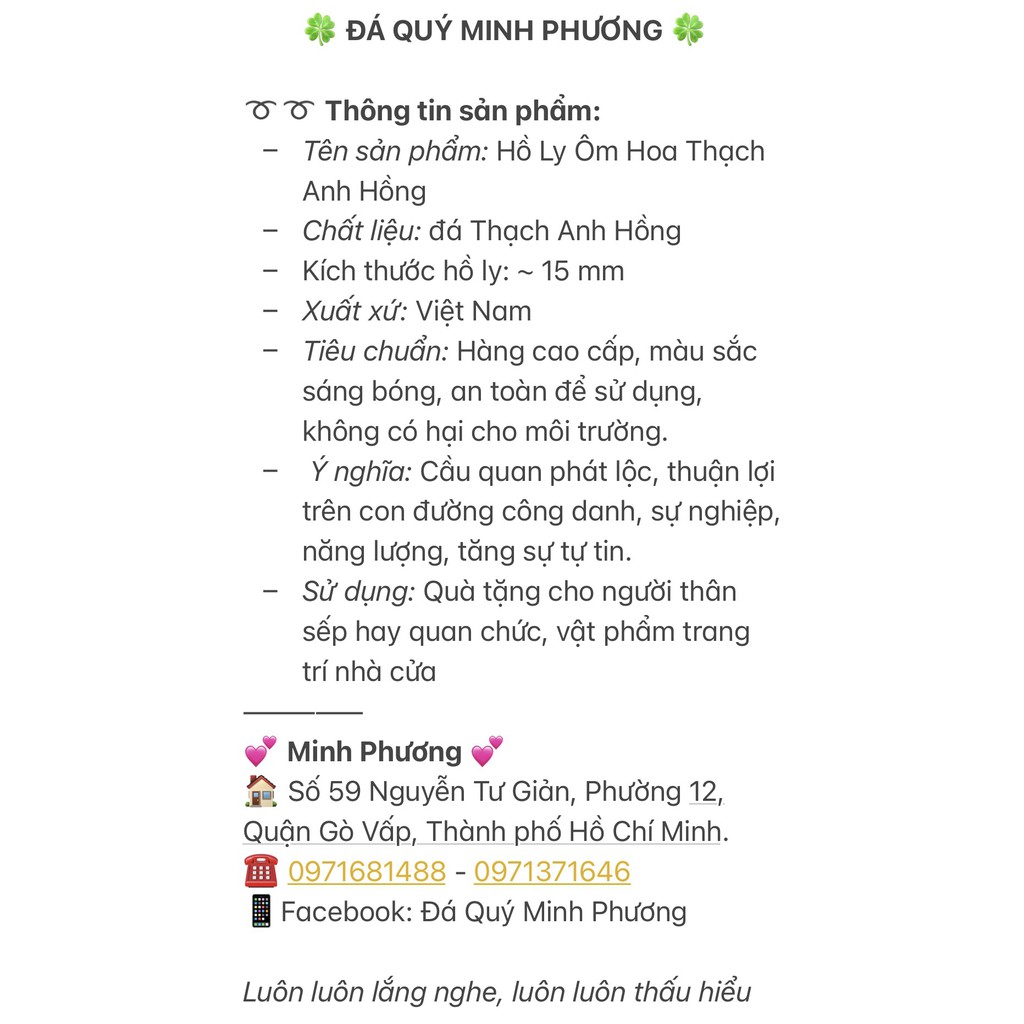 🍀 ĐÁ QUÝ MINH PHƯƠNG 🍀

➰➰ Thông tin sản phẩm:
– Tên sản phẩm: Hồ Ly Ôm Hoa Thạch Anh Hồng
– Chất liệu: đá Thạch Anh Hồng
– Kích thước hồ ly: ~ 15 mm
– Xuất xứ: Việt Nam
– Tiêu chuẩn: Hàng cao cấp, màu sắc sáng bóng, an toàn để sử dụng, không có hại cho môi trường.
– Ý nghĩa: Cầu quan phát lộc, thuận lợi trên con đường công danh, sự nghiệp, năng lượng, tăng sự tự tin.
– Sử dụng: Quà tặng cho người thân sếp hay quan chức, vật phẩm trang trí nhà cửa
————
💕 Minh Phương 💕
🏠 Số 59 Nguyễn Tư Giản, Phường 12, Quận Gò Vấp, Thành phố Hồ Chí Minh.
☎️ 0971681488 - 0971371646
📱Facebook: Đá Quý Minh Phương

Luôn luôn lắng nghe, luôn luôn thấu hiểu